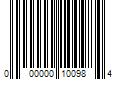 0 00000 10098 4